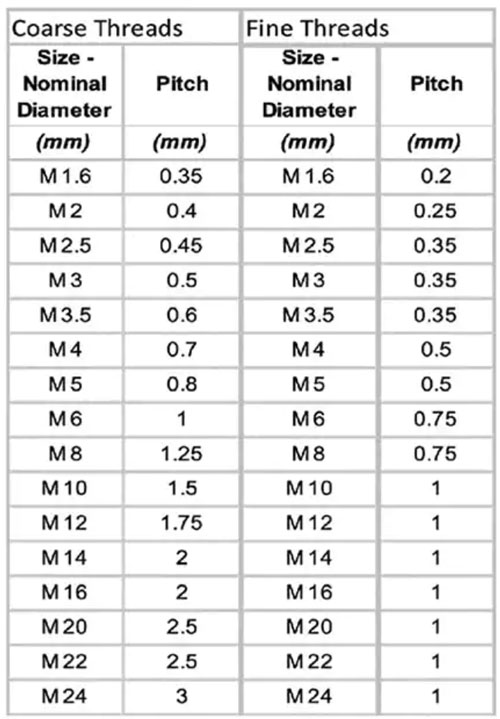 | Coarse Threads | | Fine Threads | |
|---|---|---|---|
| Size - Nominal Diameter | Pitch | Size - Nominal Diameter | Pitch |
| (mm) | (mm) | (mm) | (mm) |
| M 1.6 | 0.35 | M 1.6 | 0.2 |
| M 2 | 0.4 | M 2 | 0.25 |
| M 2.5 | 0.45 | M 2.5 | 0.35 |
| M 3 | 0.5 | M 3 | 0.35 |
| M 3.5 | 0.6 | M 3.5 | 0.35 |
| M 4 | 0.7 | M 4 | 0.5 |
| M 5 | 0.8 | M 5 | 0.5 |
| M 6 | 1 | M 6 | 0.75 |
| M 8 | 1.25 | M 8 | 0.75 |
| M 10 | 1.5 | M 10 | 1 |
| M 12 | 1.75 | M 12 | 1 |
| M 14 | 2 | M 14 | 1 |
| M 16 | 2 | M 16 | 1 |
| M 20 | 2.5 | M 20 | 1 |
| M 22 | 2.5 | M 22 | 1 |
| M 24 | 3 | M 24 | 1 |